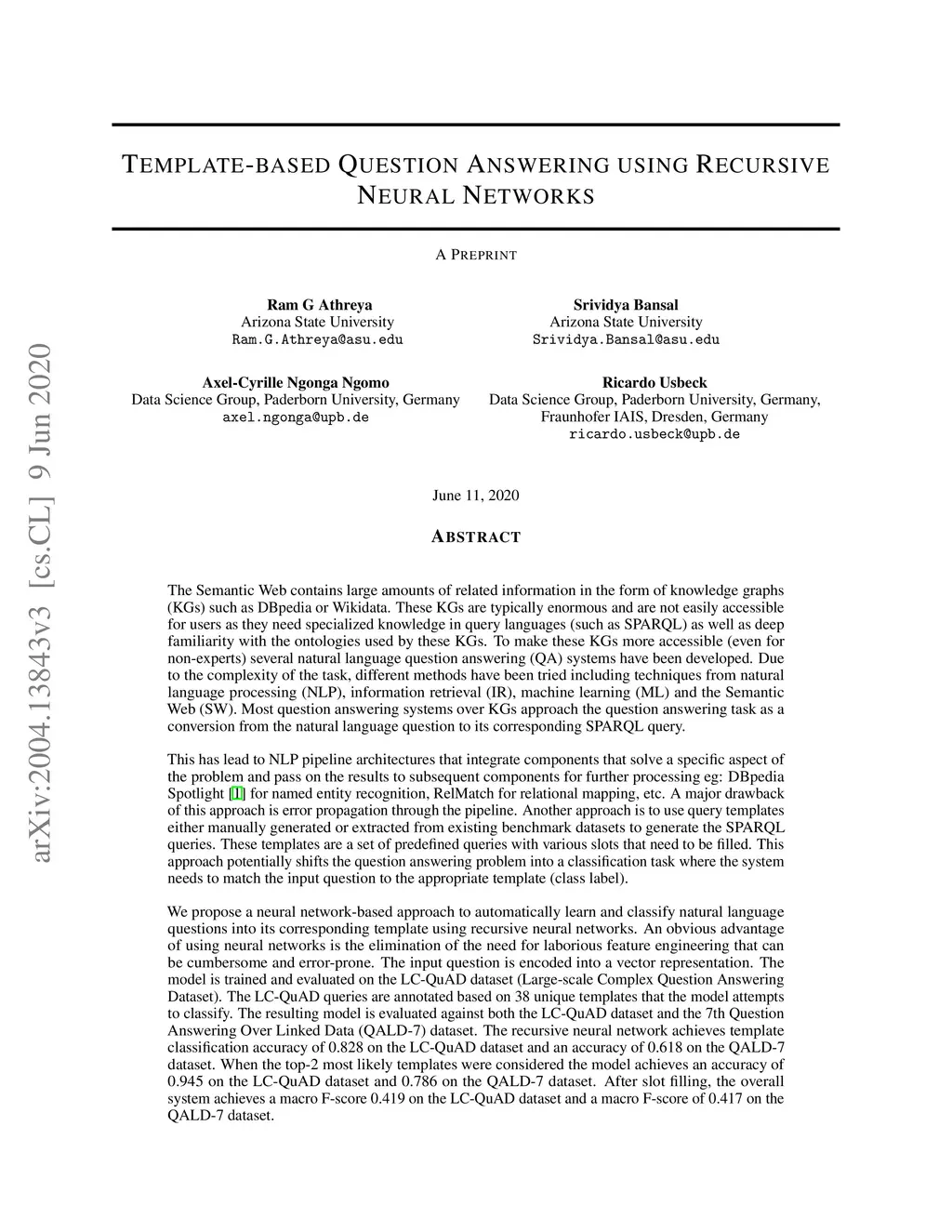 arXiv:2004.13843v3 [cs.CL] 9 Jun 2020

TEMPLATE-BASED QUESTION ANSWERING USING RECURSIVE NEURAL NETWORKS

A PREPRINT

Ram G Athreya
Arizona State University
Ram.G.Athreya@asu.edu

Srividya Bansal
Arizona State University
Srividya.Bansal@asu.edu

Axel-Cyrille Ngonga Ngomo
Data Science Group, Paderborn University, Germany
axel.ngonga@upb.de

Ricardo Usbeck
Data Science Group, Paderborn University, Germany, Fraunhofer IAIS, Dresden, Germany
ricardo.usbeck@upb.de

June 11, 2020

ABSTRACT

The Semantic Web contains large amounts of related information in the form of knowledge graphs (KGs) such as DBpedia or Wikidata. These KGs are typically enormous and are not easily accessible for users as they need specialized knowledge in query languages (such as SPARQL) as well as deep familiarity with the ontologies used by these KGs. To make these KGs more accessible (even for non-experts) several natural language question answering (QA) systems have been developed. Due to the complexity of the task, different methods have been tried including techniques from natural language processing (NLP), information retrieval (IR), machine learning (ML) and the Semantic Web (SW). Most question answering systems over KGs approach the question answering task as a conversion from the natural language question to its corresponding SPARQL query.

This has lead to NLP pipeline architectures that integrate components that solve a specific aspect of the problem and pass on the results to subsequent components for further processing eg: DBpedia Spotlight [1] for named entity recognition, RelMatch for relational mapping, etc. A major drawback of this approach is error propagation through the pipeline. Another approach is to use query templates either manually generated or extracted from existing benchmark datasets to generate the SPARQL queries. These templates are a set of predefined queries with various slots that need to be filled. This approach potentially shifts the question answering problem into a classification task where the system needs to match the input question to the appropriate template (class label).

We propose a neural network-based approach to automatically learn and classify natural language questions into its corresponding template using recursive neural networks. An obvious advantage of using neural networks is the elimination of the need for laborious feature engineering that can be cumbersome and error-prone. The input question is encoded into a vector representation. The model is trained and evaluated on the LC-QuAD dataset (Large-scale Complex Question Answering Dataset). The LC-QuAD queries are annotated based on 38 unique templates that the model attempts to classify. The resulting model is evaluated against both the LC-QuAD dataset and the 7th Question Answering Over Linked Data (QALD-7) dataset. The recursive neural network achieves template classification accuracy of 0.828 on the LC-QuAD dataset and an accuracy of 0.618 on the QALD-7 dataset. When the top-2 most likely templates were considered the model achieves an accuracy of 0.945 on the LC-QuAD dataset and 0.786 on the QALD-7 dataset. After slot filling, the overall system achieves a macro F-score 0.419 on the LC-QuAD dataset and a macro F-score of 0.417 on the QALD-7 dataset.